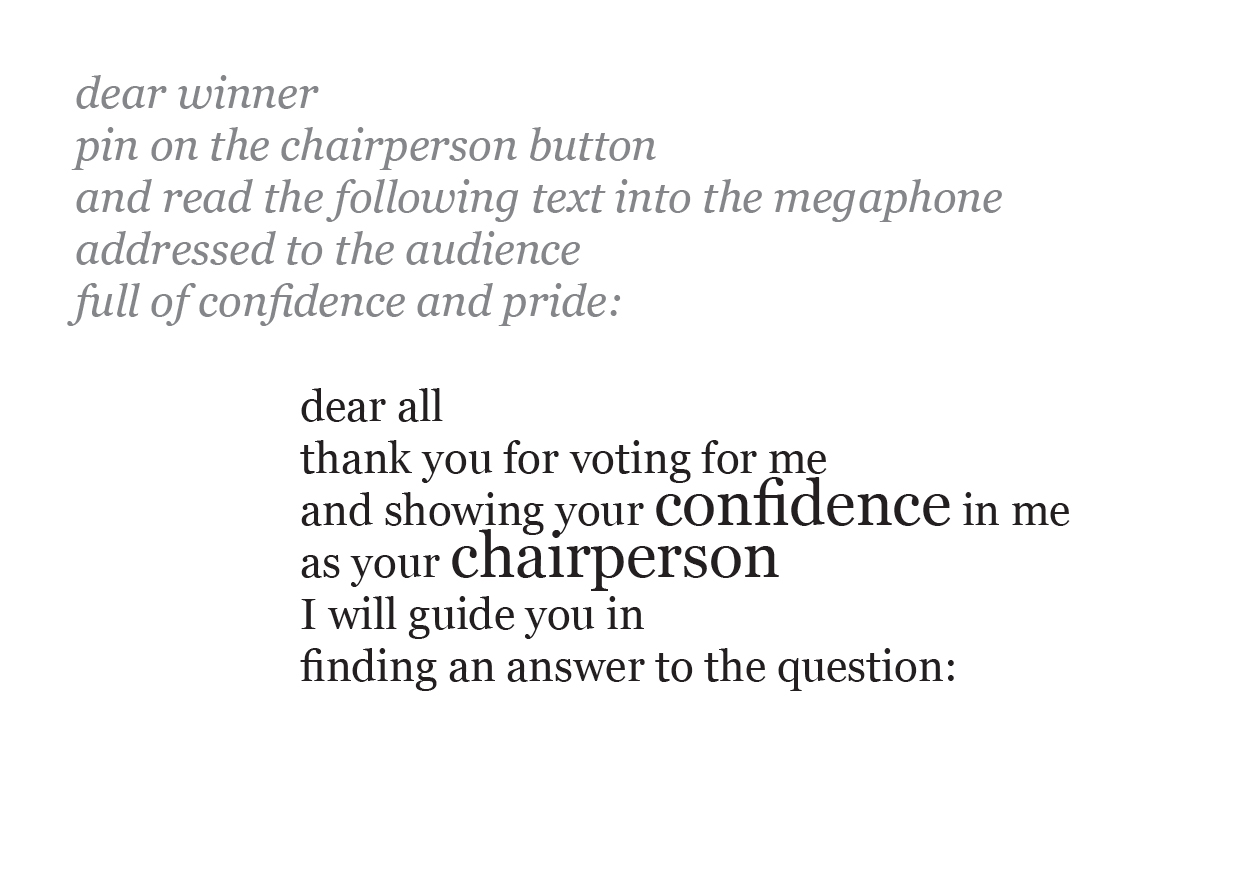 dear winner
pin on the chairperson button
and read the following text into the megaphone
addressed to the audience
full of confidence and pride:

dear all
thank you for voting for me
and showing your confidence in me
as your chairperson
I will guide you in
finding an answer to the question: